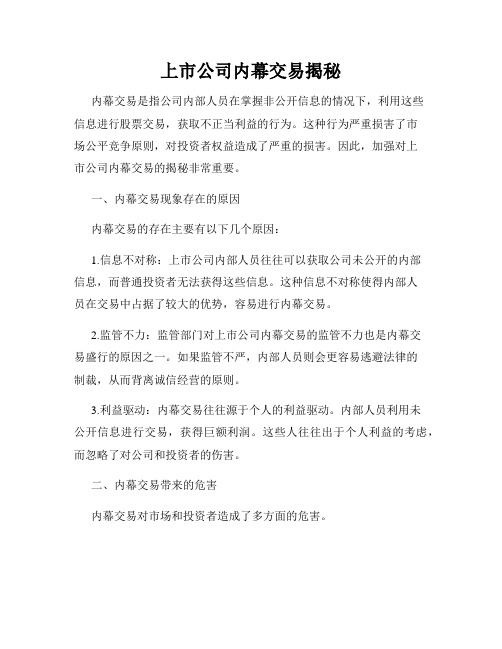 上市公司内幕交易揭秘

内幕交易是指公司内部人员在掌握非公开信息的情况下，利用这些信息进行股票交易，获取不正当利益的行为。这种行为严重损害了市场公平竞争原则，对投资者权益造成了严重的损害。因此，加强对上市公司内幕交易的揭秘非常重要。

一、内幕交易现象存在的原因

内幕交易的存在主要有以下几个原因：

1.信息不对称：上市公司内部人员往往可以获取公司未公开的内部信息，而普通投资者无法获得这些信息。这种信息不对称使得内部人员在交易中占据了较大的优势，容易进行内幕交易。

2.监管不力：监管部门对上市公司内幕交易的监管不力也是内幕交易盛行的原因之一。如果监管不严，内部人员则会更容易逃避法律的制裁，从而背离诚信经营的原则。

3.利益驱动：内幕交易往往源于个人的利益驱动。内部人员利用未公开信息进行交易，获得巨额利润。这些人往往出于个人利益的考虑，而忽略了对公司和投资者的伤害。

二、内幕交易带来的危害

内幕交易对市场和投资者造成了多方面的危害。